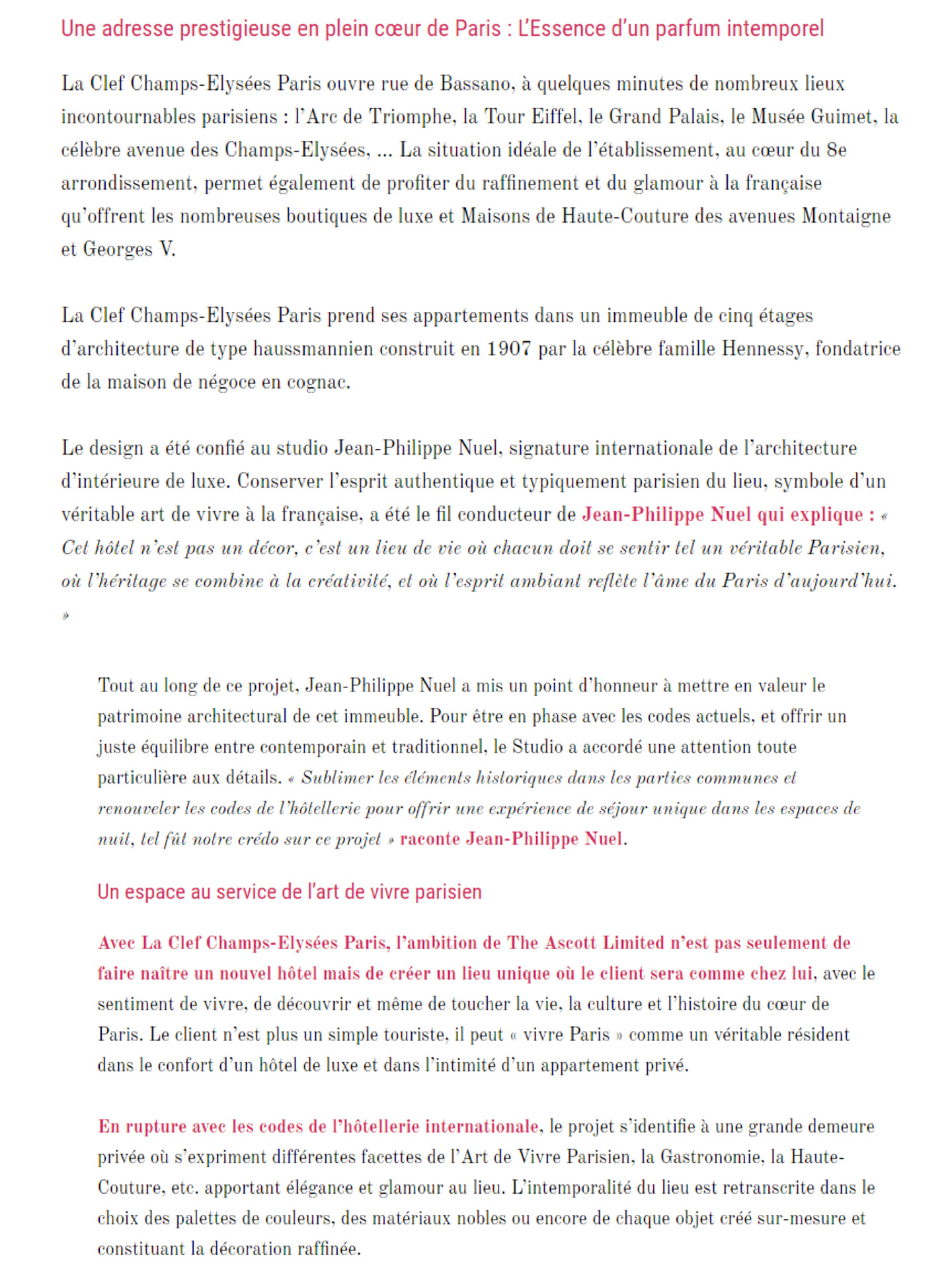 Une adresse prestigieuse en plein cœur de Paris : L'Essence d'un parfum intemporel

La Clef Champs-Elysées Paris ouvre rue de Bassano, à quelques minutes de nombreux lieux incontournables parisiens : l'Arc de Triomphe, la Tour Eiffel, le Grand Palais, le Musée Guimet, la célèbre avenue des Champs-Elysées, … La situation idéale de l'établissement, au cœur du 8e arrondissement, permet également de profiter du raffinement et du glamour à la française qu'offrent les nombreuses boutiques de luxe et Maisons de Haute-Couture des avenues Montaigne et Georges V.

La Clef Champs-Elysées Paris prend ses appartements dans un immeuble de cinq étages d'architecture de type haussmannien construit en 1907 par la célèbre famille Hennessy, fondatrice de la maison de négoce en cognac.

Le design a été confié au studio Jean-Philippe Nuel, signature internationale de l'architecture d'intérieure de luxe. Conserver l'esprit authentique et typiquement parisien du lieu, symbole d'un véritable art de vivre à la française, a été le fil conducteur de Jean-Philippe Nuel qui explique : « Cet hôtel n'est pas un décor, c'est un lieu de vie où chacun doit se sentir tel un véritable Parisien, où l'héritage se combine à la créativité, et où l'esprit ambiant reflète l'âme du Paris d'aujourd'hui. »

Tout au long de ce projet, Jean-Philippe Nuel a mis un point d'honneur à mettre en valeur le patrimoine architectural de cet immeuble. Pour être en phase avec les codes actuels, et offrir un juste équilibre entre contemporain et traditionnel, le Studio a accordé une attention toute particulière aux détails. « Sublimer les éléments historiques dans les parties communes et renouveler les codes de l'hôtellerie pour offrir une expérience de séjour unique dans les espaces de nuit, tel fût notre crédo sur ce projet » raconte Jean-Philippe Nuel.

Un espace au service de l'art de vivre parisien

Avec La Clef Champs-Elysées Paris, l'ambition de The Ascott Limited n'est pas seulement de faire naître un nouvel hôtel mais de créer un lieu unique où le client sera comme chez lui, avec le sentiment de vivre, de découvrir et même de toucher la vie, la culture et l'histoire du cœur de Paris. Le client n'est plus un simple touriste, il peut « vivre Paris » comme un véritable résident dans le confort d'un hôtel de luxe et dans l'intimité d'un appartement privé.

En rupture avec les codes de l'hôtellerie internationale, le projet s'identifie à une grande demeure privée où s'expriment différentes facettes de l'Art de Vivre Parisien, la Gastronomie, la Haute-Couture, etc. apportant élégance et glamour au lieu. L'intemporalité du lieu est retranscrite dans le choix des palettes de couleurs, des matériaux nobles ou encore de chaque objet créé sur-mesure et constituant la décoration raffinée.